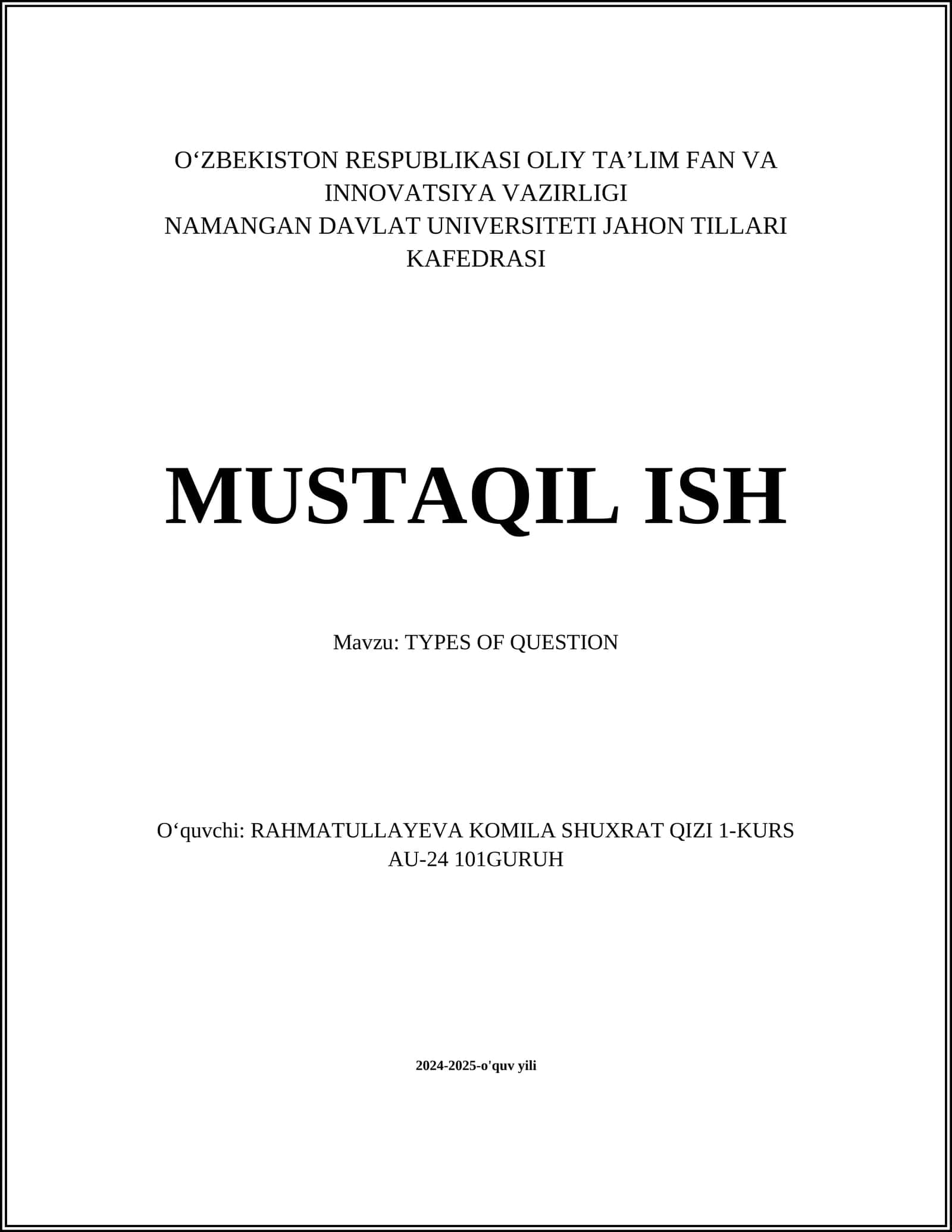 O‘ZBEKISTON RESPUBLIKASI OLIY TA’LIM FAN VA INNOVATSIYA VAZIRLIGI
NAMANGAN DAVLAT UNIVERSITETI JAHON TILLARI KAFEDRASI

MUSTAQIL ISH

Mavzu: TYPES OF QUESTION

O‘quvchi: RAHMATULLAYEVA KOMILA SHUXRAT QIZI 1-KURS AU-24 101GURUH

2024-2025-o'quv yili